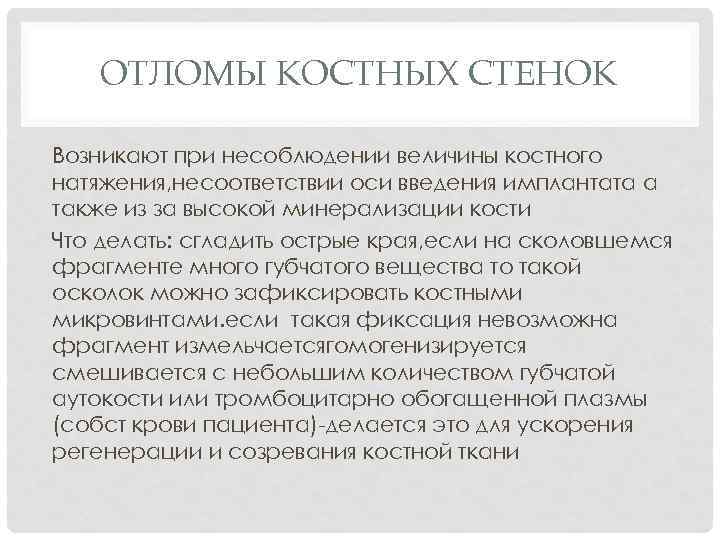 ОТЛОМЫ КОСТНЫХ СТЕНОК

Возникают при несоблюдении величины костного натяжения,несоответствии оси введения имплантата а также из за высокой минерализации кости

Что делать: сгладить острые края,если на сколовшемся фрагменте много губчатого вещества то такой осколок можно зафиксировать костными микровинтами.если такая фиксация невозможна фрагмент измельчаетсягомогенизируется смешивается с небольшим количеством губчатой аутокости или тромбоцитарно обогащенной плазмы (собст крови пациента)-делается это для ускорения регенерации и созревания костной ткани